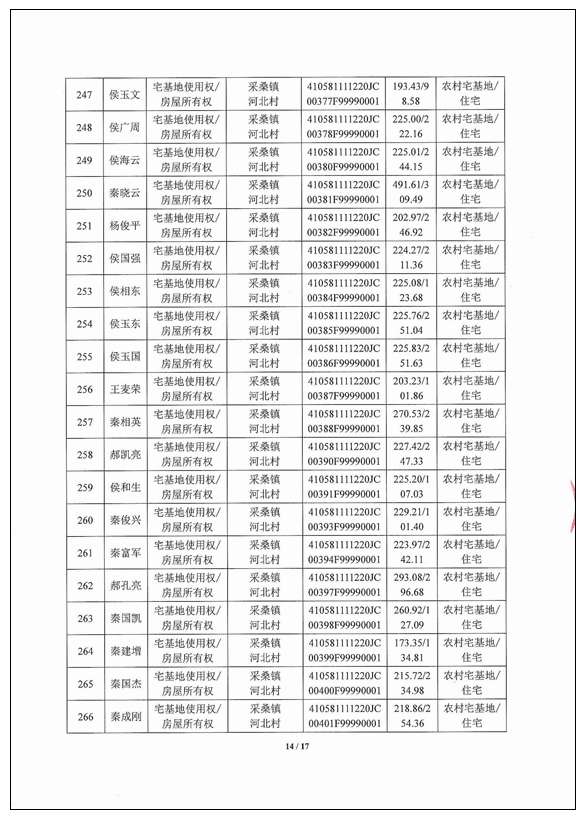 | 247 | 侯玉文 | 宅基地使用权/房屋所有权 | 采桑镇河北村 | 410581111220JC00377F99990001 | 193.43/98.58 | 农村宅基地/住宅 |
|---|---|---|---|---|---|---|
| 248 | 侯广周 | 宅基地使用权/房屋所有权 | 采桑镇河北村 | 410581111220JC00378F99990001 | 225.00/222.16 | 农村宅基地/住宅 |
| 249 | 侯海云 | 宅基地使用权/房屋所有权 | 采桑镇河北村 | 410581111220JC00380F99990001 | 225.01/244.15 | 农村宅基地/住宅 |
| 250 | 秦晓云 | 宅基地使用权/房屋所有权 | 采桑镇河北村 | 410581111220JC00381F99990001 | 491.61/309.49 | 农村宅基地/住宅 |
| 251 | 杨俊平 | 宅基地使用权/房屋所有权 | 采桑镇河北村 | 410581111220JC00382F99990001 | 202.97/246.92 | 农村宅基地/住宅 |
| 252 | 侯国强 | 宅基地使用权/房屋所有权 | 采桑镇河北村 | 410581111220JC00383F99990001 | 224.27/211.36 | 农村宅基地/住宅 |
| 253 | 侯相东 | 宅基地使用权/房屋所有权 | 采桑镇河北村 | 410581111220JC00384F99990001 | 225.08/123.68 | 农村宅基地/住宅 |
| 254 | 侯玉东 | 宅基地使用权/房屋所有权 | 采桑镇河北村 | 410581111220JC00385F99990001 | 225.76/251.04 | 农村宅基地/住宅 |
| 255 | 侯玉国 | 宅基地使用权/房屋所有权 | 采桑镇河北村 | 410581111220JC00386F99990001 | 225.83/251.63 | 农村宅基地/住宅 |
| 256 | 王麦荣 | 宅基地使用权/房屋所有权 | 采桑镇河北村 | 410581111220JC00387F99990001 | 203.23/101.86 | 农村宅基地/住宅 |
| 257 | 秦相英 | 宅基地使用权/房屋所有权 | 采桑镇河北村 | 410581111220JC00388F99990001 | 270.53/239.85 | 农村宅基地/住宅 |
| 258 | 郝凯亮 | 宅基地使用权/房屋所有权 | 采桑镇河北村 | 410581111220JC00390F99990001 | 227.42/247.33 | 农村宅基地/住宅 |
| 259 | 侯和生 | 宅基地使用权/房屋所有权 | 采桑镇河北村 | 410581111220JC00391F99990001 | 225.20/107.03 | 农村宅基地/住宅 |
| 260 | 秦俊兴 | 宅基地使用权/房屋所有权 | 采桑镇河北村 | 410581111220JC00393F99990001 | 229.21/101.40 | 农村宅基地/住宅 |
| 261 | 秦富军 | 宅基地使用权/房屋所有权 | 采桑镇河北村 | 410581111220JC00394F99990001 | 223.97/242.11 | 农村宅基地/住宅 |
| 262 | 郝孔亮 | 宅基地使用权/房屋所有权 | 采桑镇河北村 | 410581111220JC00397F99990001 | 293.08/296.68 | 农村宅基地/住宅 |
| 263 | 秦国凯 | 宅基地使用权/房屋所有权 | 采桑镇河北村 | 410581111220JC00398F99990001 | 260.92/127.09 | 农村宅基地/住宅 |
| 264 | 秦建增 | 宅基地使用权/房屋所有权 | 采桑镇河北村 | 410581111220JC00399F99990001 | 173.35/134.81 | 农村宅基地/住宅 |
| 265 | 秦国杰 | 宅基地使用权/房屋所有权 | 采桑镇河北村 | 410581111220JC00400F99990001 | 215.72/234.98 | 农村宅基地/住宅 |
| 266 | 秦成刚 | 宅基地使用权/房屋所有权 | 采桑镇河北村 | 410581111220JC00401F99990001 | 218.86/254.36 | 农村宅基地/住宅 |

14 / 17